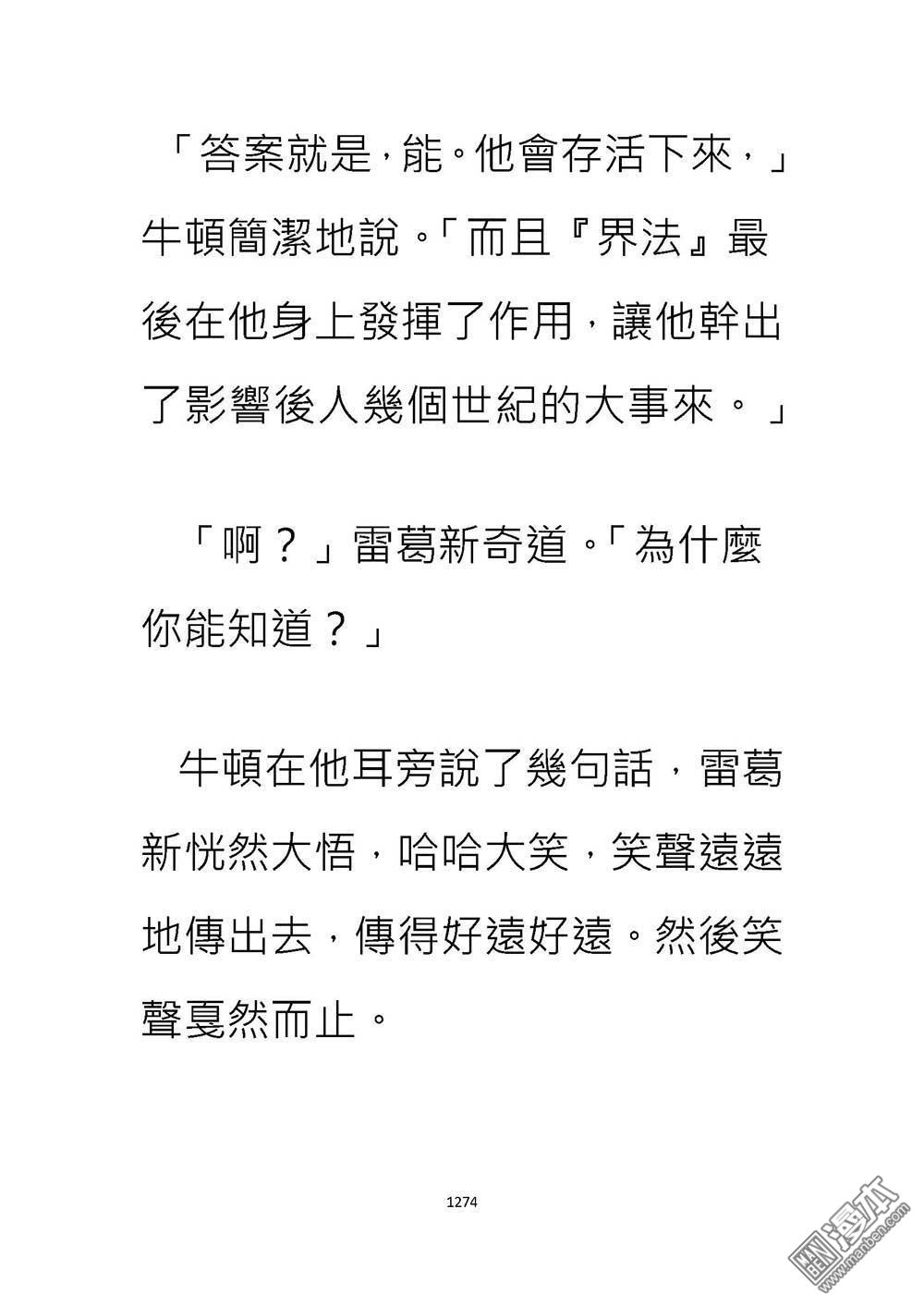 「答案就是，能。他會存活下來，」牛頓簡潔地說。「而且『界法』最後在他身上發揮了作用，讓他幹出了影響後人幾個世紀的大事來。」

「啊？」雷葛新奇道。「為什麼你能知道？」

牛頓在他耳旁說了幾句話，雷葛新恍然大悟，哈哈大笑，笑聲遠遠地傳出去，傳得好遠好遠。然後笑聲戛然而止。

1274

漫本 www.manben.com